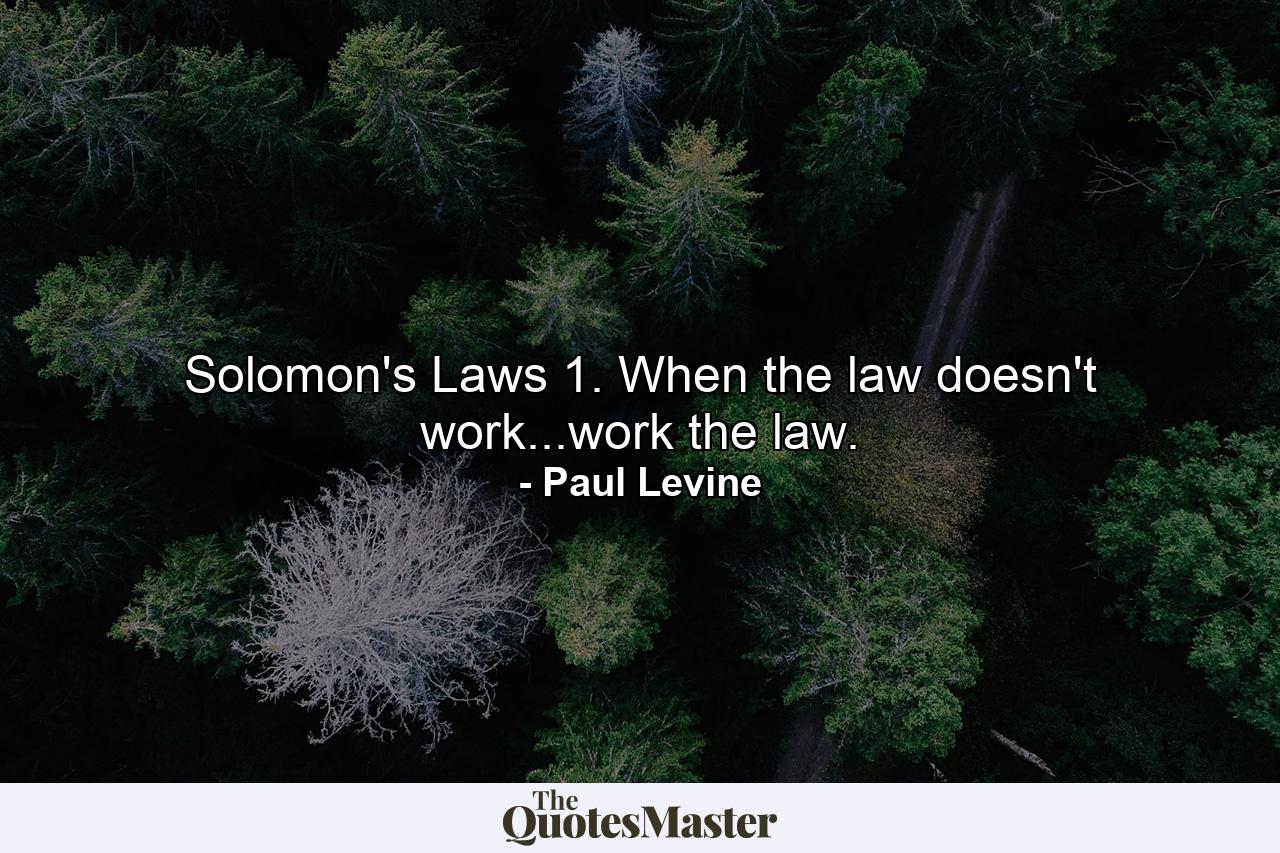 Solomon's Laws 1. When the law doesn't work...work the law.
- Paul Levine

The QuotesMaster